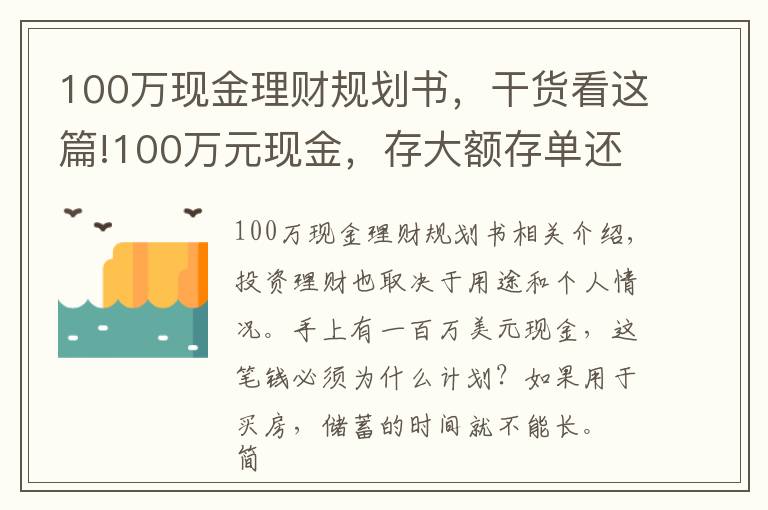 100万现金理财规划书，干货看这篇!100万元现金，存大额存单还

100万现金理财规划书相关介绍，投资理财也取决于用途和个人情况。手上有一百万美元现金，这笔钱必须为什么计划？如果用于买房，储蓄的时间就不能长。
简